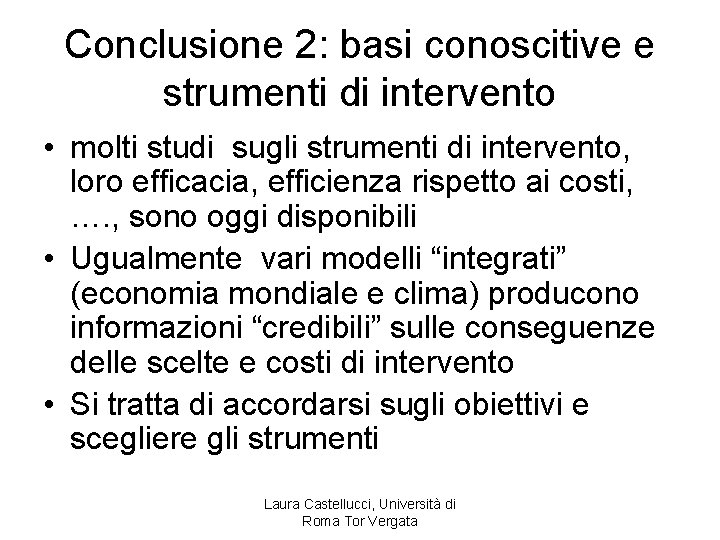 Conclusione 2: basi conoscitive e strumenti di intervento

• molti studi sugli strumenti di intervento, loro efficacia, efficienza rispetto ai costi, …., sono oggi disponibili

• Ugualmente vari modelli “integrati” (economia mondiale e clima) producono informazioni “credibili” sulle conseguenze delle scelte e costi di intervento

• Si tratta di accordarsi sugli obiettivi e scegliere gli strumenti

Laura Castellucci, Università di Roma Tor Vergata